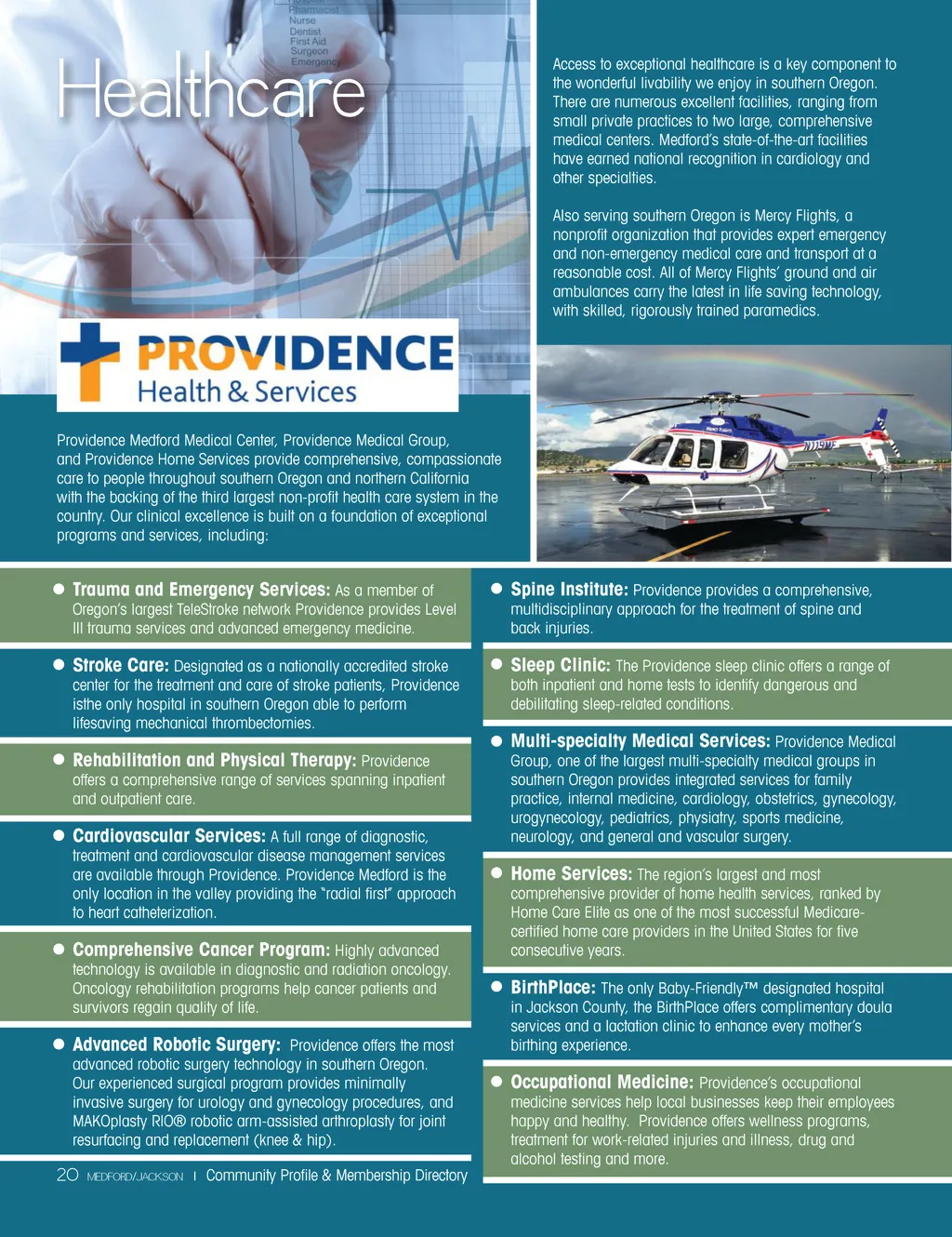 Pharmacist
Nurse
Dentist
First Aid
Surgeon
Emergency

Healthcare

Access to exceptional healthcare is a key component to the wonderful livability we enjoy in southern Oregon. There are numerous excellent facilities, ranging from small private practices to two large, comprehensive medical centers. Medford's state-of-the-art facilities have earned national recognition in cardiology and other specialties.

Also serving southern Oregon is Mercy Flights, a nonprofit organization that provides expert emergency and non-emergency medical care and transport at a reasonable cost. All of Mercy Flights' ground and air ambulances carry the latest in life saving technology, with skilled, rigorously trained paramedics.

PROVIDENCE
Health & Services

Providence Medford Medical Center, Providence Medical Group, and Providence Home Services provide comprehensive, compassionate care to people throughout southern Oregon and northern California with the backing of the third largest non-profit health care system in the country. Our clinical excellence is built on a foundation of exceptional programs and services, including:

● Trauma and Emergency Services: As a member of Oregon's largest TeleStroke network Providence provides Level III trauma services and advanced emergency medicine.

● Stroke Care: Designated as a nationally accredited stroke center for the treatment and care of stroke patients, Providence isthe only hospital in southern Oregon able to perform lifesaving mechanical thrombectomies.

● Rehabilitation and Physical Therapy: Providence offers a comprehensive range of services spanning inpatient and outpatient care.

● Cardiovascular Services: A full range of diagnostic, treatment and cardiovascular disease management services are available through Providence. Providence Medford is the only location in the valley providing the "radial first" approach to heart catheterization.

● Comprehensive Cancer Program: Highly advanced technology is available in diagnostic and radiation oncology. Oncology rehabilitation programs help cancer patients and survivors regain quality of life.

● Advanced Robotic Surgery: Providence offers the most advanced robotic surgery technology in southern Oregon. Our experienced surgical program provides minimally invasive surgery for urology and gynecology procedures, and MAKOplasty RIO® robotic arm-assisted arthroplasty for joint resurfacing and replacement (knee & hip).

● Spine Institute: Providence provides a comprehensive, multidisciplinary approach for the treatment of spine and back injuries.

● Sleep Clinic: The Providence sleep clinic offers a range of both inpatient and home tests to identify dangerous and debilitating sleep-related conditions.

● Multi-specialty Medical Services: Providence Medical Group, one of the largest multi-specialty medical groups in southern Oregon provides integrated services for family practice, internal medicine, cardiology, obstetrics, gynecology, urogynecology, pediatrics, physiatry, sports medicine, neurology, and general and vascular surgery.

● Home Services: The region's largest and most comprehensive provider of home health services, ranked by Home Care Elite as one of the most successful Medicare-certified home care providers in the United States for five consecutive years.

● BirthPlace: The only Baby-Friendly™ designated hospital in Jackson County, the BirthPlace offers complimentary doula services and a lactation clinic to enhance every mother's birthing experience.

● Occupational Medicine: Providence's occupational medicine services help local businesses keep their employees happy and healthy. Providence offers wellness programs, treatment for work-related injuries and illness, drug and alcohol testing and more.

20 MEDFORD/JACKSON | Community Profile & Membership Directory